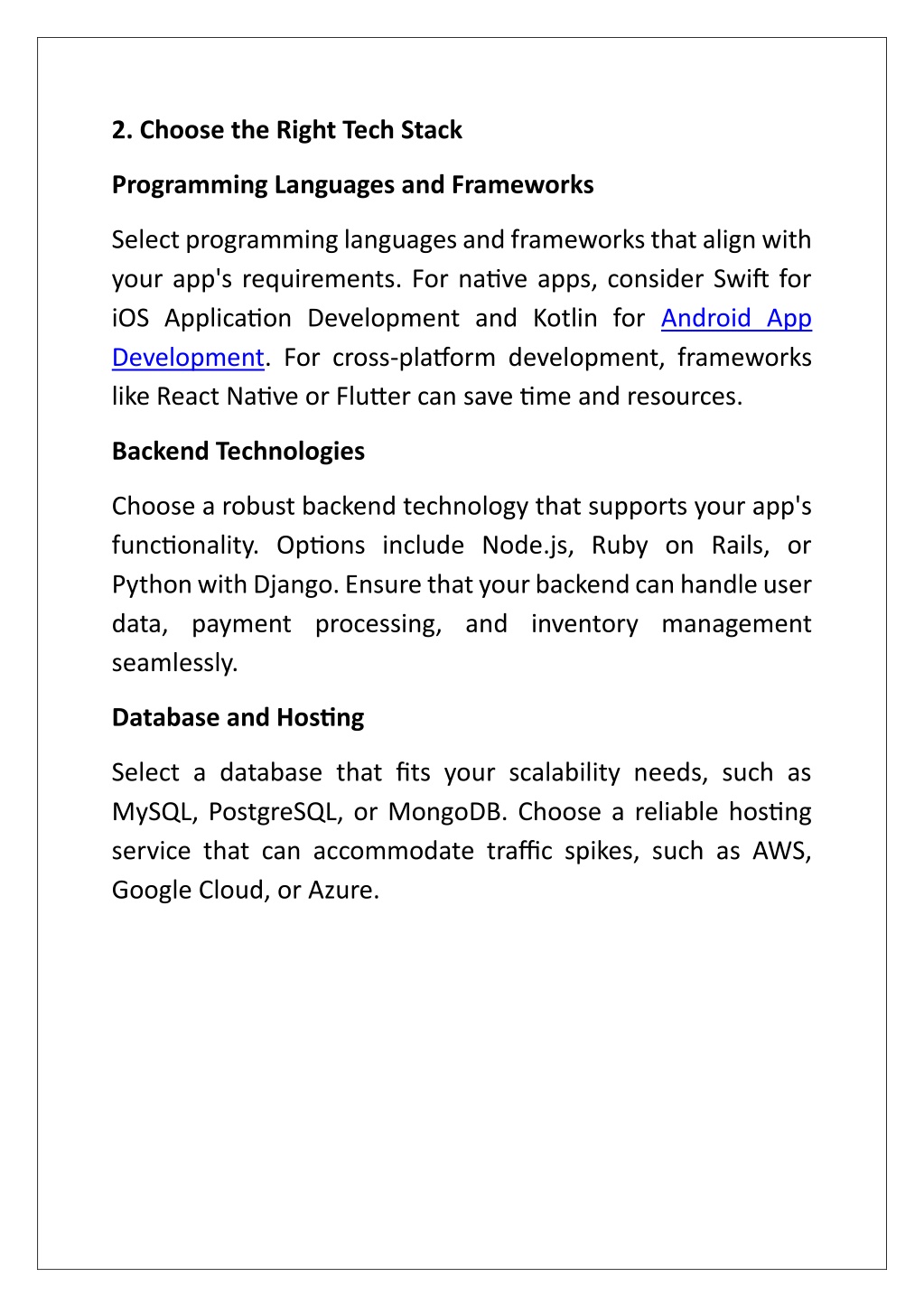 2. Choose the Right Tech Stack

Programming Languages and Frameworks

Select programming languages and frameworks that align with your app's requirements. For native apps, consider Swift for iOS Application Development and Kotlin for Android App Development. For cross-platform development, frameworks like React Native or Flutter can save time and resources.

Backend Technologies

Choose a robust backend technology that supports your app's functionality. Options include Node.js, Ruby on Rails, or Python with Django. Ensure that your backend can handle user data, payment processing, and inventory management seamlessly.

Database and Hosting

Select a database that fits your scalability needs, such as MySQL, PostgreSQL, or MongoDB. Choose a reliable hosting service that can accommodate traffic spikes, such as AWS, Google Cloud, or Azure.